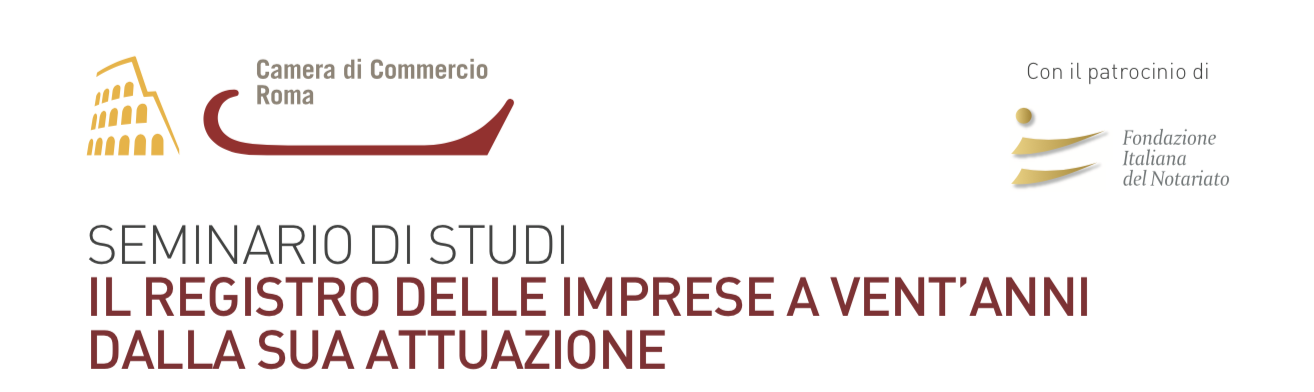 Camera di Commercio
Roma

Con il patrocinio di

Fondazione
Italiana
del Notariato

SEMINARIO DI STUDI
IL REGISTRO DELLE IMPRESE A VENT'ANNI DALLA SUA ATTUAZIONE